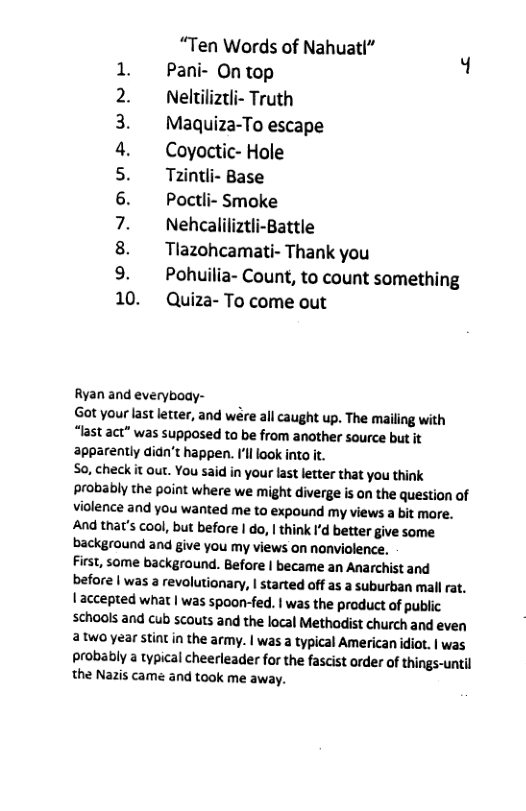 "Ten Words of Nahuatl"

4

1. Pani- On top
2. Neltiliztli- Truth
3. Maquiza-To escape
4. Coyoctic- Hole
5. Tzintli- Base
6. Poctli- Smoke
7. Nehcaliliztli-Battle
8. Tlazohcamati- Thank you
9. Pohuilia- Count, to count something
10. Quiza- To come out

Ryan and everybody-
Got your last letter, and were all caught up. The mailing with "last act" was supposed to be from another source but it apparently didn't happen. I'll look into it.
So, check it out. You said in your last letter that you think probably the point where we might diverge is on the question of violence and you wanted me to expound my views a bit more. And that's cool, but before I do, I think I'd better give some background and give you my views on nonviolence.
First, some background. Before I became an Anarchist and before I was a revolutionary, I started off as a suburban mall rat. I accepted what I was spoon-fed. I was the product of public schools and cub scouts and the local Methodist church and even a two year stint in the army. I was a typical American idiot. I was probably a typical cheerleader for the fascist order of things-until the Nazis came and took me away.